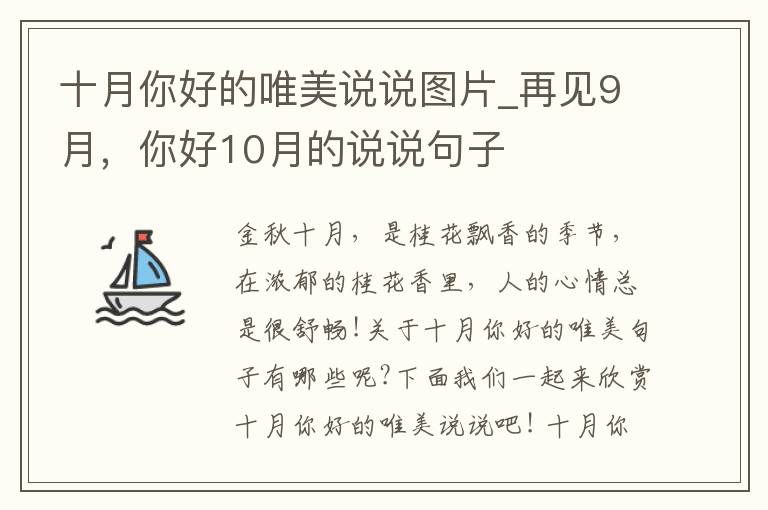 十月你好的唯美说说图片_再见9月，你好10月的说说句子

金秋十月，是桂花飘香的季节，在浓郁的桂花香里，人的心情总是很舒畅！关于十月你好的唯美句子有哪些呢？下面我们一起来欣赏十月你好的唯美说说吧！十月你